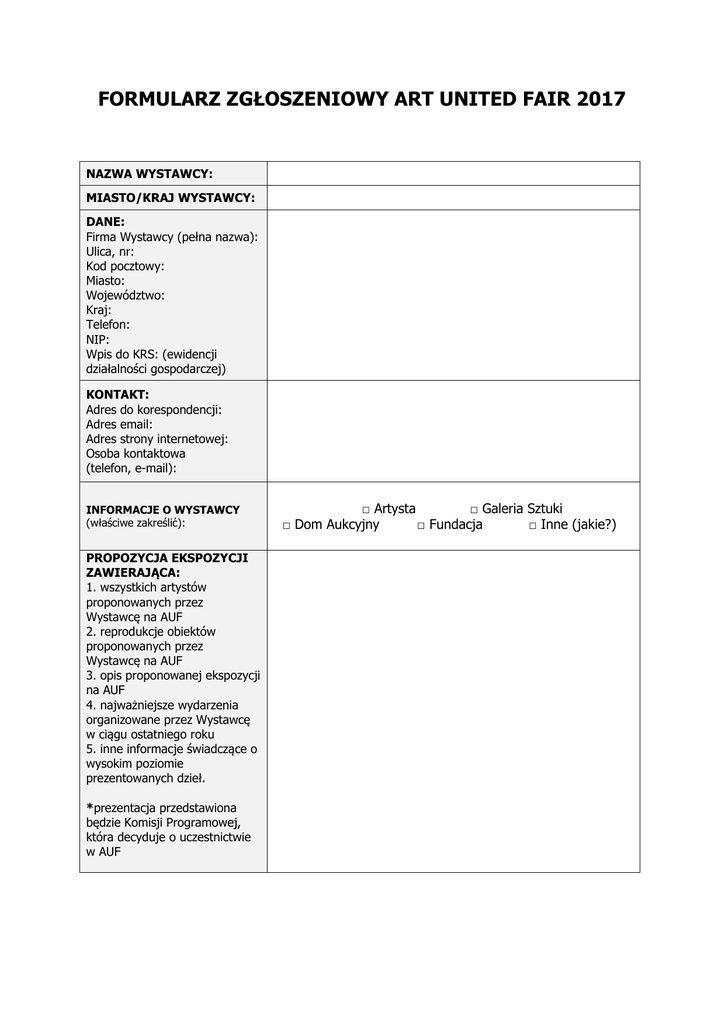 FORMULARZ ZGŁOSZENIOWY ART UNITED FAIR 2017

| | |
|---|---|
| NAZWA WYSTAWCY: | |
| MIASTO/KRAJ WYSTAWCY: | |
| DANE: Firma Wystawcy (pełna nazwa): Ulica, nr: Kod pocztowy: Miasto: Województwo: Kraj: Telefon: NIP: Wpis do KRS: (ewidencji działalności gospodarczej) | |
| KONTAKT: Adres do korespondencji: Adres email: Adres strony internetowej: Osoba kontaktowa (telefon, e-mail): | |
| INFORMACJE O WYSTAWCY (właściwe zakreślić): | □ Artysta □ Galeria Sztuki □ Dom Aukcyjny □ Fundacja □ Inne (jakie?) |
| PROPOZYCJA EKSPOZYCJI ZAWIERAJĄCA: 1. wszystkich artystów proponowanych przez Wystawcę na AUF 2. reprodukcje obiektów proponowanych przez Wystawcę na AUF 3. opis proponowanej ekspozycji na AUF 4. najważniejsze wydarzenia organizowane przez Wystawcę w ciągu ostatniego roku 5. inne informacje świadczące o wysokim poziomie prezentowanych dzieł. *prezentacja przedstawiona będzie Komisji Programowej, która decyduje o uczestnictwie w AUF | |